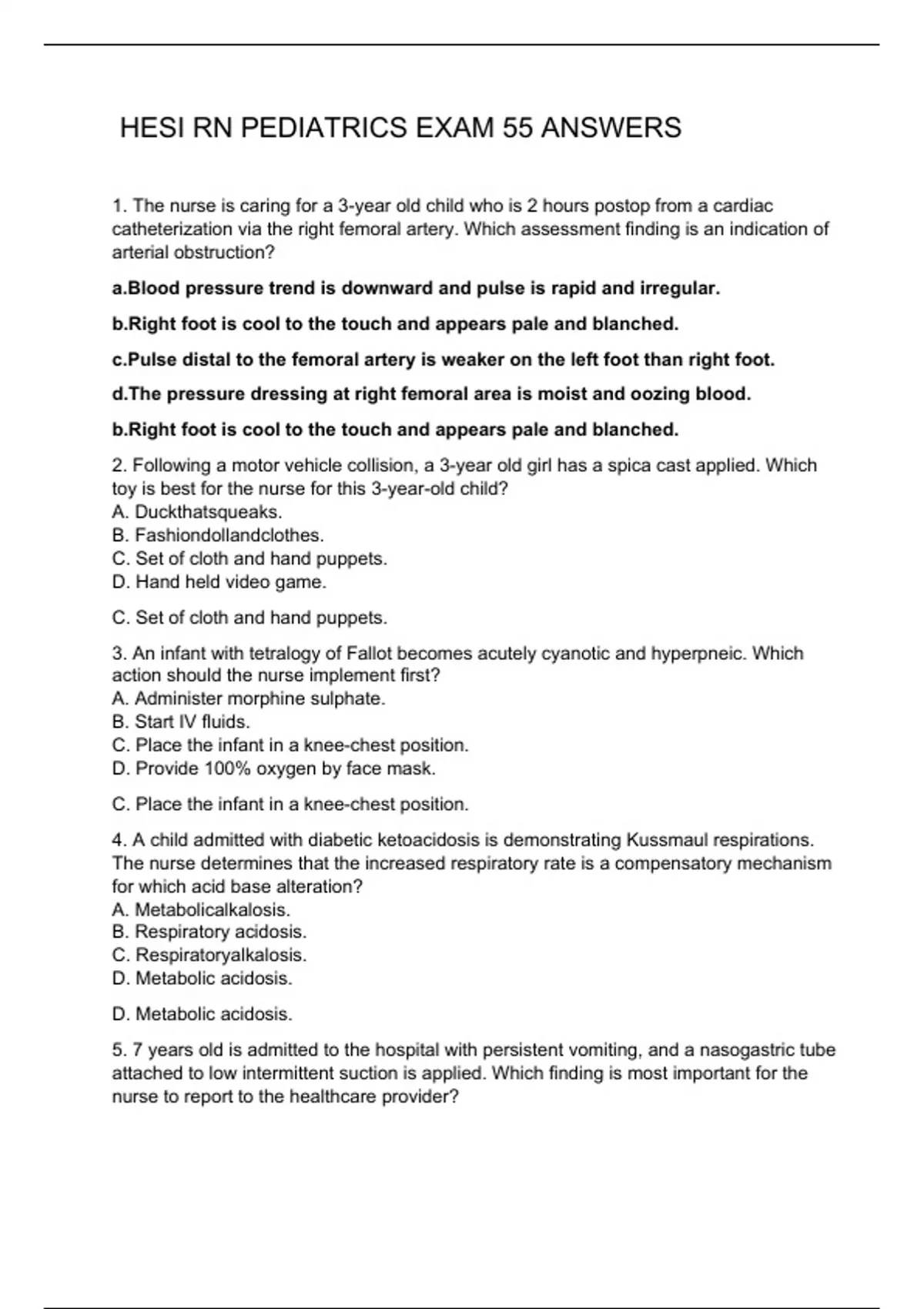 HESI RN PEDIATRICS EXAM 55 ANSWERS

1. The nurse is caring for a 3-year old child who is 2 hours postop from a cardiac catheterization via the right femoral artery. Which assessment finding is an indication of arterial obstruction?

a.Blood pressure trend is downward and pulse is rapid and irregular.

b.Right foot is cool to the touch and appears pale and blanched.

c.Pulse distal to the femoral artery is weaker on the left foot than right foot.

d.The pressure dressing at right femoral area is moist and oozing blood.

b.Right foot is cool to the touch and appears pale and blanched.

2. Following a motor vehicle collision, a 3-year old girl has a spica cast applied. Which toy is best for the nurse for this 3-year-old child?
A. Duckthatsqueaks.
B. Fashiondollandclothes.
C. Set of cloth and hand puppets.
D. Hand held video game.

C. Set of cloth and hand puppets.

3. An infant with tetralogy of Fallot becomes acutely cyanotic and hyperpneic. Which action should the nurse implement first?
A. Administer morphine sulphate.
B. Start IV fluids.
C. Place the infant in a knee-chest position.
D. Provide 100% oxygen by face mask.

C. Place the infant in a knee-chest position.

4. A child admitted with diabetic ketoacidosis is demonstrating Kussmaul respirations. The nurse determines that the increased respiratory rate is a compensatory mechanism for which acid base alteration?
A. Metabolicalkalosis.
B. Respiratory acidosis.
C. Respiratoryalkalosis.
D. Metabolic acidosis.

D. Metabolic acidosis.

5. 7 years old is admitted to the hospital with persistent vomiting, and a nasogastric tube attached to low intermittent suction is applied. Which finding is most important for the nurse to report to the healthcare provider?